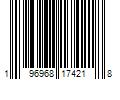 1 96968 17421 8